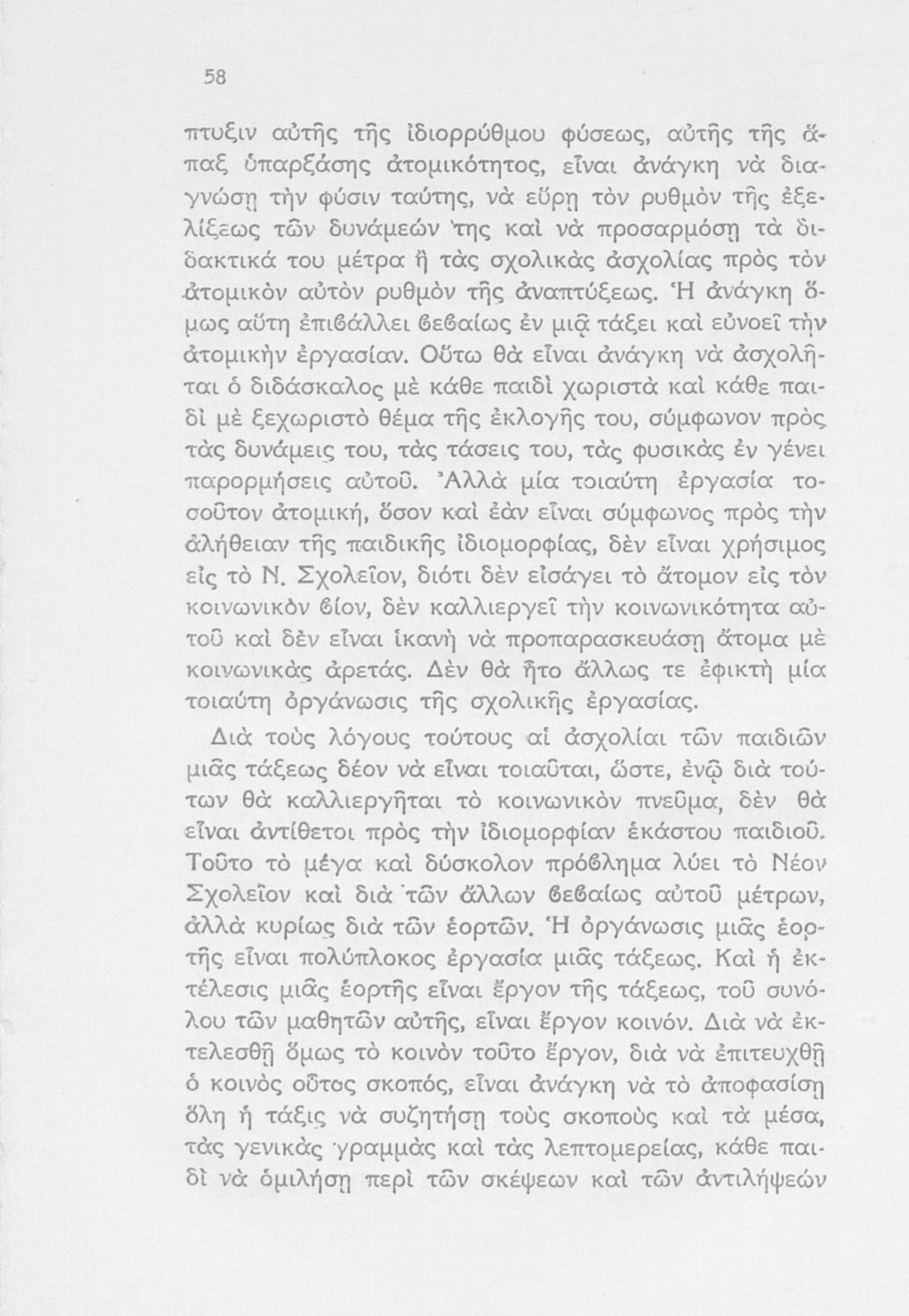 58

πτυξιν αὐτῆς τῆς ἰδιορρύθμου φύσεως, αὐτῆς τῆς ἅπαξ ὑπαρξάσης ἀτομικότητος, εἶναι ἀνάγκη νὰ διαγνώσῃ τὴν φύσιν ταύτης, νὰ εὕρῃ τὸν ρυθμὸν τῆς ἐξελίξεως τῶν δυνάμεών της καὶ νὰ προσαρμόσῃ τὰ διδακτικά του μέτρα ἢ τὰς σχολικὰς ἀσχολίας πρὸς τὸν ἀτομικὸν αὐτὸν ρυθμὸν τῆς ἀναπτύξεως. Ἡ ἀνάγκη ὅμως αὕτη ἐπιβάλλει βεβαίως ἐν μιᾷ τάξει καὶ εὐνοεῖ τὴν ἀτομικὴν ἐργασίαν. Οὕτω θὰ εἶναι ἀνάγκη νὰ ἀσχολῆται ὁ διδάσκαλος μὲ κάθε παιδὶ χωριστὰ καὶ κάθε παιδὶ μὲ ξεχωριστὸ θέμα τῆς ἐκλογῆς του, σύμφωνον πρὸς τὰς δυνάμεις του, τὰς τάσεις του, τὰς φυσικὰς ἐν γένει παρορμήσεις αὐτοῦ. Ἀλλὰ μία τοιαύτη ἐργασία τοσοῦτον ἀτομική, ὅσον καὶ ἐὰν εἶναι σύμφωνος πρὸς τὴν ἀλήθειαν τῆς παιδικῆς ἰδιομορφίας, δὲν εἶναι χρήσιμος εἰς τὸ Ν. Σχολεῖον, διότι δὲν εἰσάγει τὸ ἄτομον εἰς τὸν κοινωνικὸν βίον, δὲν καλλιεργεῖ τὴν κοινωνικότητα αὐτοῦ καὶ δὲν εἶναι ἱκανὴ νὰ προπαρασκευάσῃ ἄτομα μὲ κοινωνικὰς ἀρετάς. Δὲν θὰ ἦτο ἄλλως τε ἐφικτὴ μία τοιαύτη ὀργάνωσις τῆς σχολικῆς ἐργασίας.

Διὰ τοὺς λόγους τούτους αἱ ἀσχολίαι τῶν παιδιῶν μιᾶς τάξεως δέον νὰ εἶναι τοιαῦται, ὥστε, ἐνῷ διὰ τούτων θὰ καλλιεργῆται τὸ κοινωνικὸν πνεῦμα, δὲν θὰ εἶναι ἀντίθετοι πρὸς τὴν ἰδιομορφίαν ἑκάστου παιδιοῦ. Τοῦτο τὸ μέγα καὶ δύσκολον πρόβλημα λύει τὸ Νέον Σχολεῖον καὶ διὰ τῶν ἄλλων βεβαίως αὐτοῦ μέτρων, ἀλλὰ κυρίως διὰ τῶν ἑορτῶν. Ἡ ὀργάνωσις μιᾶς ἑορτῆς εἶναι πολύπλοκος ἐργασία μιᾶς τάξεως. Καὶ ἡ ἐκτέλεσις μιᾶς ἑορτῆς εἶναι ἔργον τῆς τάξεως, τοῦ συνόλου τῶν μαθητῶν αὐτῆς, εἶναι ἔργον κοινόν. Διὰ νὰ ἐκτελεσθῇ ὅμως τὸ κοινὸν τοῦτο ἔργον, διὰ νὰ ἐπιτευχθῇ ὁ κοινὸς οὗτος σκοπός, εἶναι ἀνάγκη νὰ τὸ ἀποφασίσῃ ὅλη ἡ τάξις νὰ συζητήσῃ τοὺς σκοποὺς καὶ τὰ μέσα, τὰς γενικὰς γραμμὰς καὶ τὰς λεπτομερείας, κάθε παιδὶ νὰ ὁμιλήσῃ περὶ τῶν σκέψεων καὶ τῶν ἀντιλήψεών